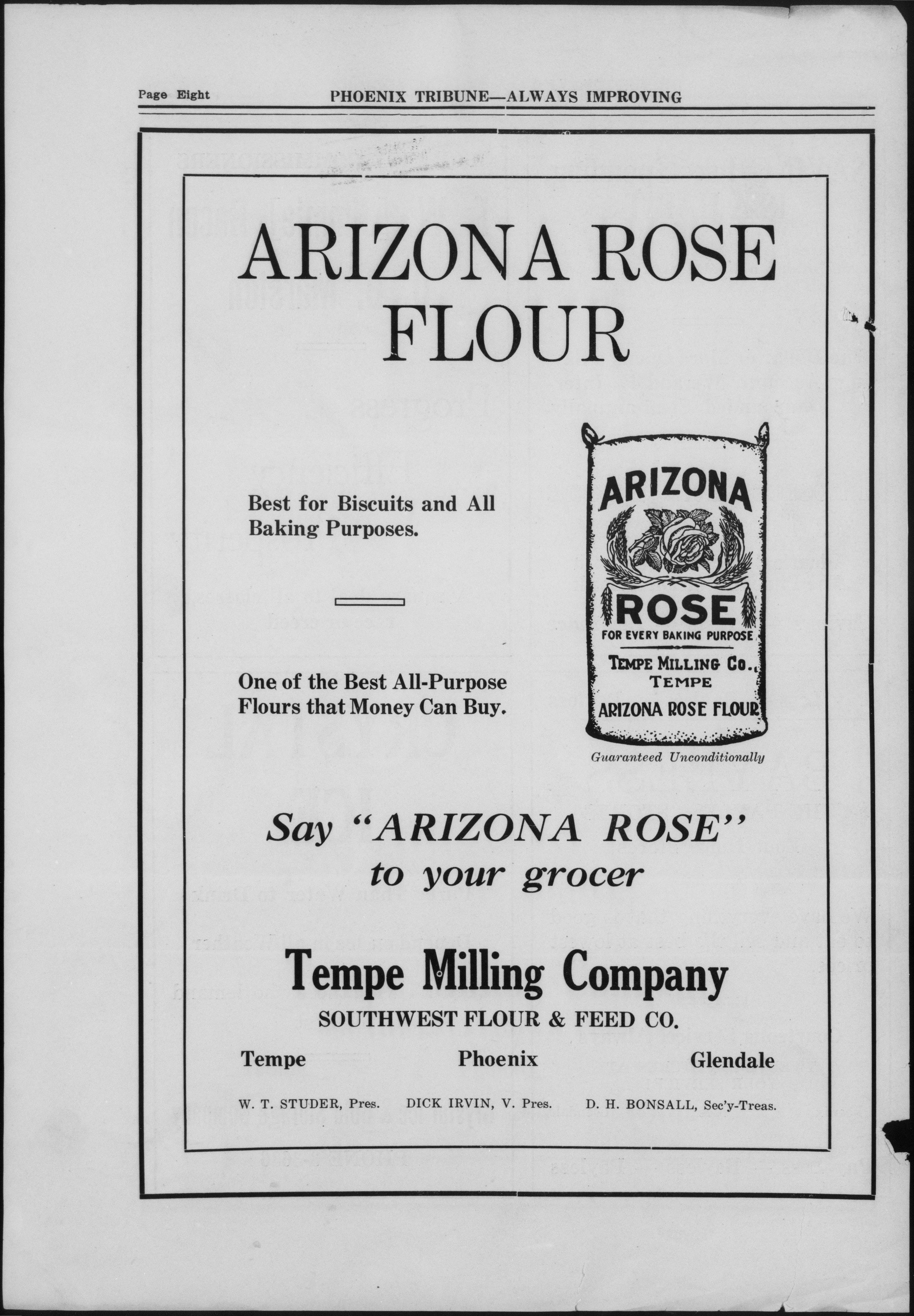 Page Eight PHOENIX TRIBUNE—ALWAYS IMPROVING

ARIZONA ROSE FLOUR

Best for Biscuits and All Baking Purposes.

One of the Best All-Purpose Flours that Money Can Buy.

ARIZONA ROSE FOR EVERY BAKING PURPOSE TEMPE MILLING CO., TEMPE ARIZONA ROSE FLOUR

Guaranteed Unconditionally

Say "ARIZONA ROSE" to your grocer

Tempe Milling Company

SOUTHWEST FLOUR & FEED CO.

Tempe Phoenix Glendale

W. T. STUDER, Pres. DICK IRVIN, V. Pres. D. H. BONSALL, Sec'y-Treas.